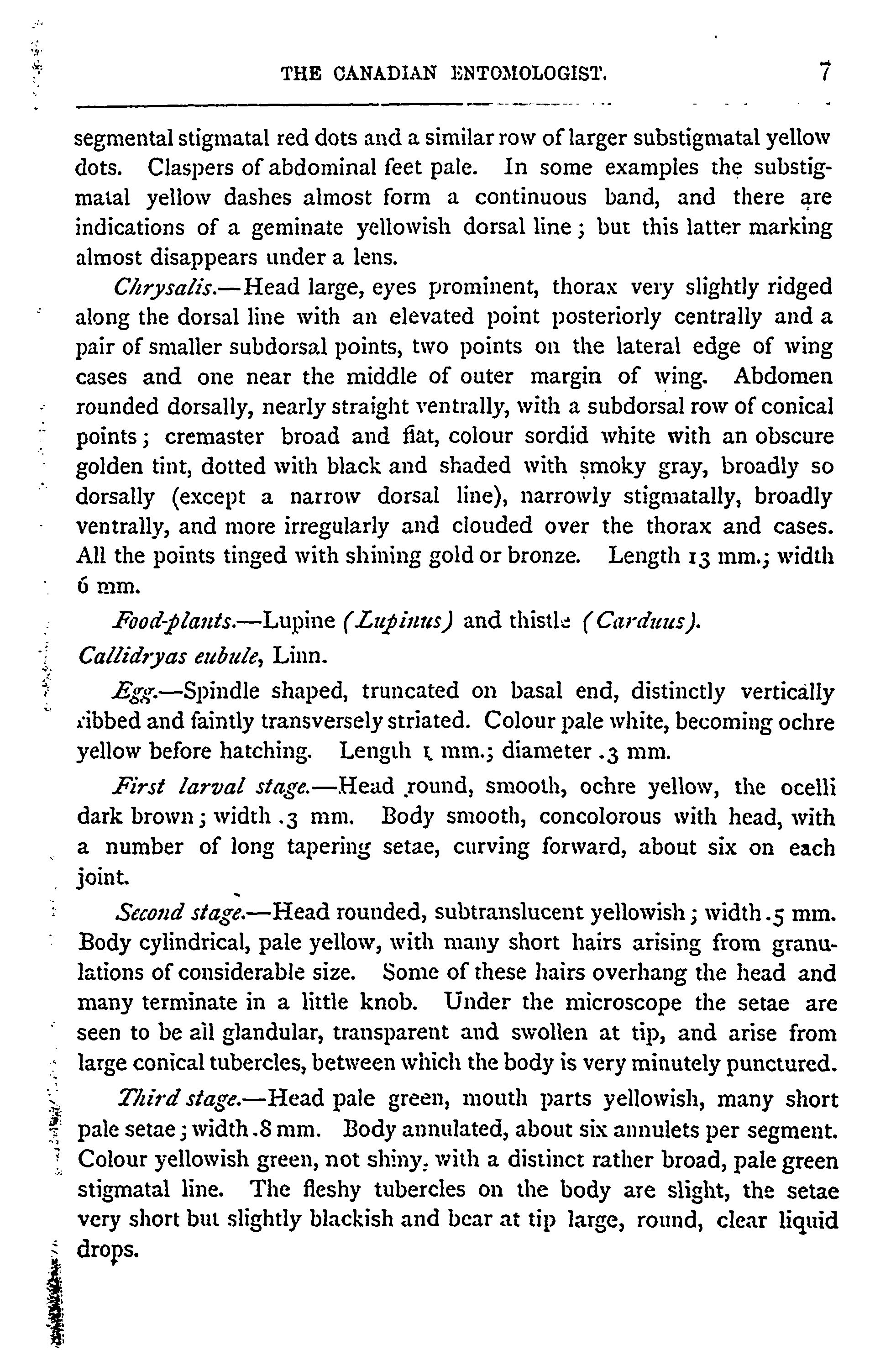 THE CANADIAN ENTOMOLOGIST. 7

segmental stigmatal red dots and a similar row of larger substigmatal yellow dots. Claspers of abdominal feet pale. In some examples the substigmatal yellow dashes almost form a continuous band, and there are indications of a geminate yellowish dorsal line; but this latter marking almost disappears under a lens.

Chrysalis.—Head large, eyes prominent, thorax very slightly ridged along the dorsal line with an elevated point posteriorly centrally and a pair of smaller subdorsal points, two points on the lateral edge of wing cases and one near the middle of outer margin of wing. Abdomen rounded dorsally, nearly straight ventrally, with a subdorsal row of conical points; cremaster broad and flat, colour sordid white with an obscure golden tint, dotted with black and shaded with smoky gray, broadly so dorsally (except a narrow dorsal line), narrowly stigmatally, broadly ventrally, and more irregularly and clouded over the thorax and cases. All the points tinged with shining gold or bronze. Length 13 mm.; width 6 mm.

Food-plants.—Lupine (Lupinus) and thistle (Carduus).

Callidryas eubule, Linn.

Egg.—Spindle shaped, truncated on basal end, distinctly vertically ribbed and faintly transversely striated. Colour pale white, becoming ochre yellow before hatching. Length 1 mm.; diameter .3 mm.

First larval stage.—Head round, smooth, ochre yellow, the ocelli dark brown; width .3 mm. Body smooth, concolorous with head, with a number of long tapering setae, curving forward, about six on each joint.

Second stage.—Head rounded, subtranslucent yellowish; width .5 mm. Body cylindrical, pale yellow, with many short hairs arising from granulations of considerable size. Some of these hairs overhang the head and many terminate in a little knob. Under the microscope the setae are seen to be all glandular, transparent and swollen at tip, and arise from large conical tubercles, between which the body is very minutely punctured.

Third stage.—Head pale green, mouth parts yellowish, many short pale setae; width .8 mm. Body annulated, about six annulets per segment. Colour yellowish green, not shiny, with a distinct rather broad, pale green stigmatal line. The fleshy tubercles on the body are slight, the setae very short but slightly blackish and bear at tip large, round, clear liquid drops.